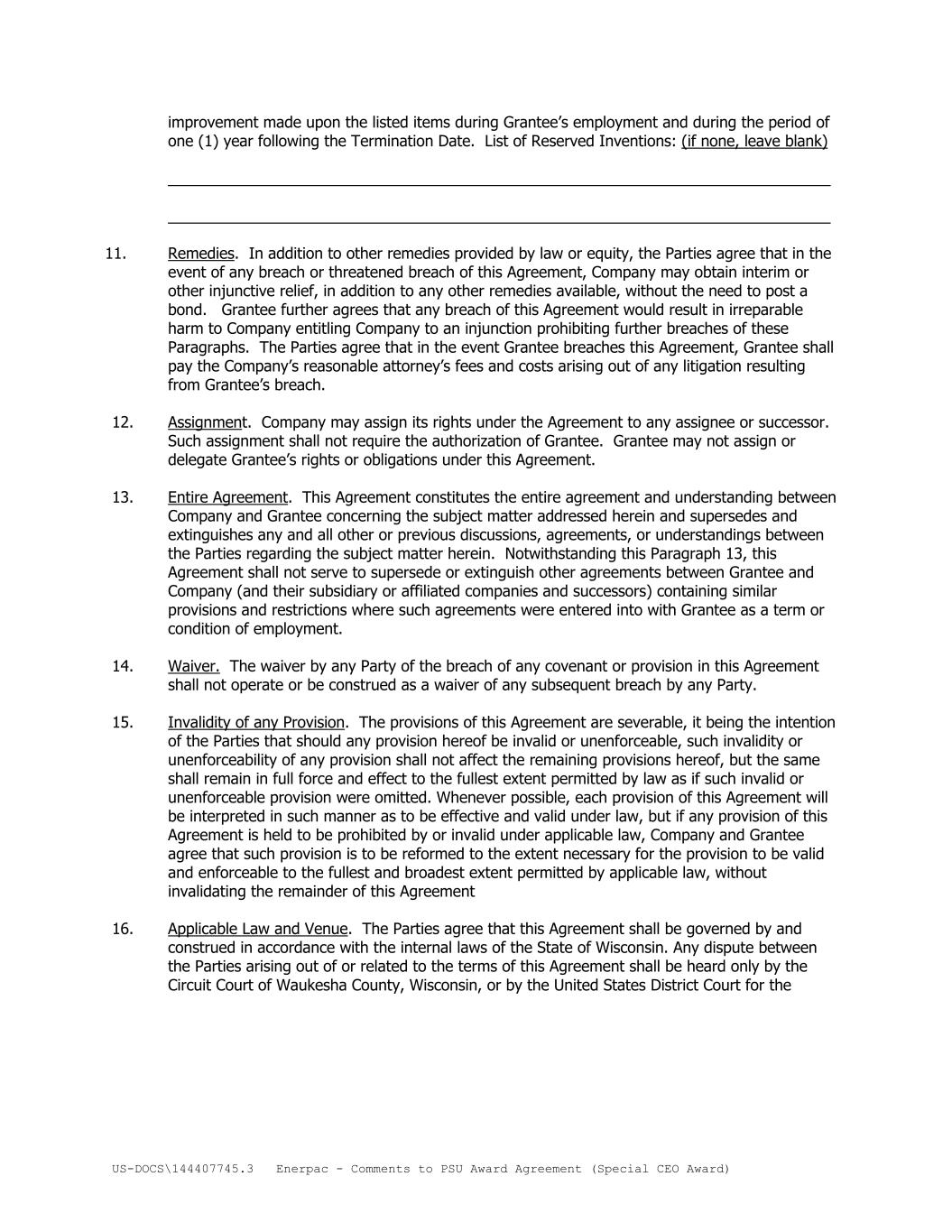 improvement made upon the listed items during Grantee's employment and during the period of one (1) year following the Termination Date. List of Reserved Inventions: (if none, leave blank)

11. Remedies. In addition to other remedies provided by law or equity, the Parties agree that in the event of any breach or threatened breach of this Agreement, Company may obtain interim or other injunctive relief, in addition to any other remedies available, without the need to post a bond. Grantee further agrees that any breach of this Agreement would result in irreparable harm to Company entitling Company to an injunction prohibiting further breaches of these Paragraphs. The Parties agree that in the event Grantee breaches this Agreement, Grantee shall pay the Company's reasonable attorney's fees and costs arising out of any litigation resulting from Grantee's breach.

12. Assignment. Company may assign its rights under the Agreement to any assignee or successor. Such assignment shall not require the authorization of Grantee. Grantee may not assign or delegate Grantee's rights or obligations under this Agreement.

13. Entire Agreement. This Agreement constitutes the entire agreement and understanding between Company and Grantee concerning the subject matter addressed herein and supersedes and extinguishes any and all other or previous discussions, agreements, or understandings between the Parties regarding the subject matter herein. Notwithstanding this Paragraph 13, this Agreement shall not serve to supersede or extinguish other agreements between Grantee and Company (and their subsidiary or affiliated companies and successors) containing similar provisions and restrictions where such agreements were entered into with Grantee as a term or condition of employment.

14. Waiver. The waiver by any Party of the breach of any covenant or provision in this Agreement shall not operate or be construed as a waiver of any subsequent breach by any Party.

15. Invalidity of any Provision. The provisions of this Agreement are severable, it being the intention of the Parties that should any provision hereof be invalid or unenforceable, such invalidity or unenforceability of any provision shall not affect the remaining provisions hereof, but the same shall remain in full force and effect to the fullest extent permitted by law as if such invalid or unenforceable provision were omitted. Whenever possible, each provision of this Agreement will be interpreted in such manner as to be effective and valid under law, but if any provision of this Agreement is held to be prohibited by or invalid under applicable law, Company and Grantee agree that such provision is to be reformed to the extent necessary for the provision to be valid and enforceable to the fullest and broadest extent permitted by applicable law, without invalidating the remainder of this Agreement

16. Applicable Law and Venue. The Parties agree that this Agreement shall be governed by and construed in accordance with the internal laws of the State of Wisconsin. Any dispute between the Parties arising out of or related to the terms of this Agreement shall be heard only by the Circuit Court of Waukesha County, Wisconsin, or by the United States District Court for the

US-DOCS\144407745.3 Enerpac - Comments to PSU Award Agreement (Special CEO Award)